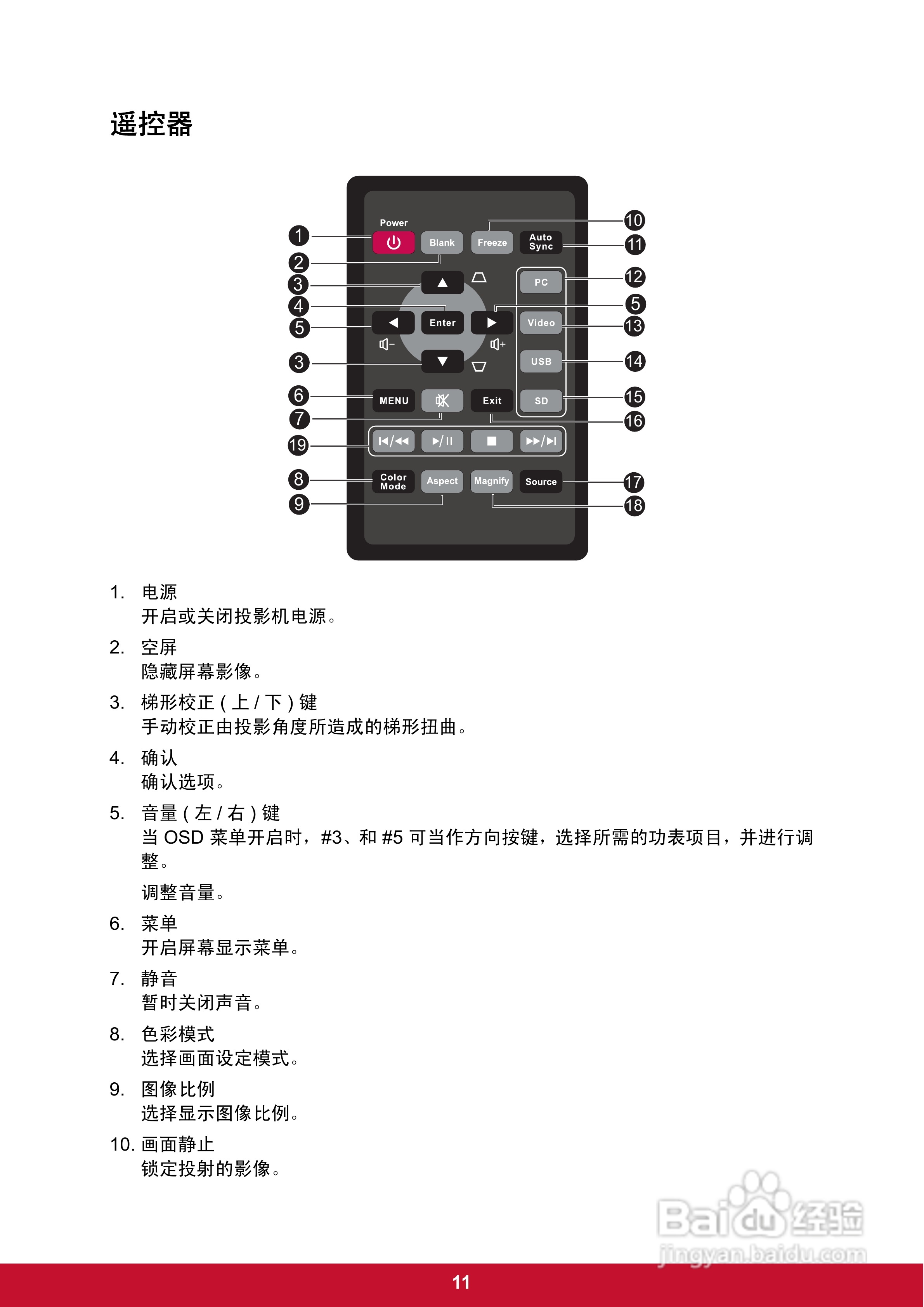 遥控器

Power
Blank
Freeze
Auto Sync
PC
Enter
Video
USB
MENU
Exit
SD
Color Mode
Aspect
Magnify
Source

1
2
3
4
5
3
6
7
19
8
9
10
11
12
5
13
14
15
16
17
18

1. 电源
开启或关闭投影机电源。

2. 空屏
隐藏屏幕影像。

3. 梯形校正 ( 上 / 下 ) 键
手动校正由投影角度所造成的梯形扭曲。

4. 确认
确认选项。

5. 音量 ( 左 / 右 ) 键
当 OSD 菜单开启时，#3、和 #5 可当作方向按键，选择所需的功表项目，并进行调整。

调整音量。

6. 菜单
开启屏幕显示菜单。

7. 静音
暂时关闭声音。

8. 色彩模式
选择画面设定模式。

9. 图像比例
选择显示图像比例。

10. 画面静止
锁定投射的影像。

Baidu 经验
jingyan.baidu.com

11